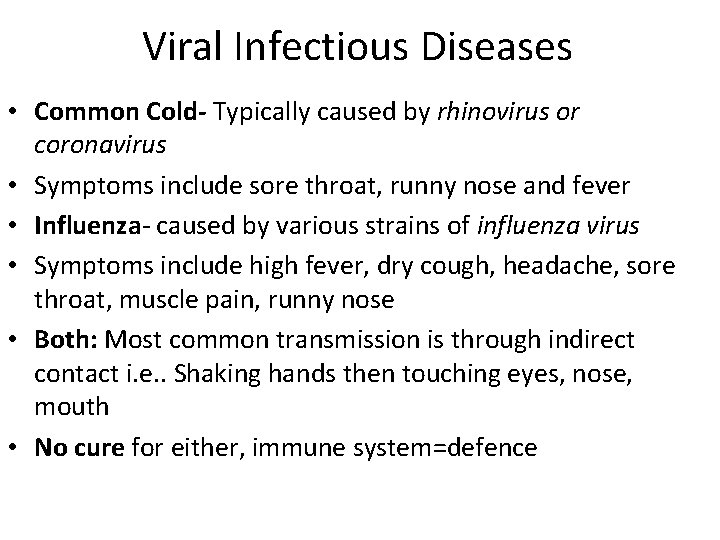 Viral Infectious Diseases

• Common Cold- Typically caused by rhinovirus or coronavirus
• Symptoms include sore throat, runny nose and fever
• Influenza- caused by various strains of influenza virus
• Symptoms include high fever, dry cough, headache, sore throat, muscle pain, runny nose
• Both: Most common transmission is through indirect contact i.e.. Shaking hands then touching eyes, nose, mouth
• No cure for either, immune system=defence